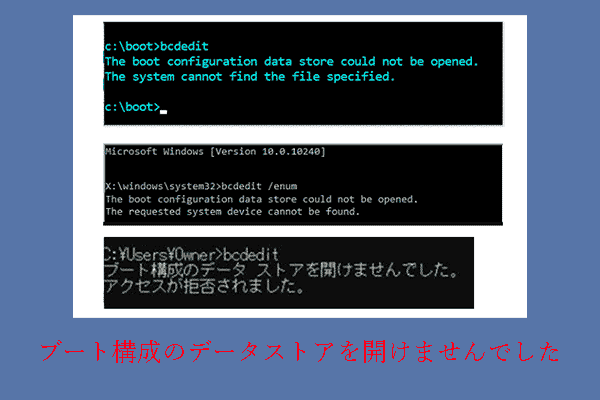 c:\boot>bcdedit
The boot configuration data store could not be opened.
The system cannot find the file specified.

c:\boot>

Microsoft Windows [Version 10.0.10240]

X:\windows\system32>bcdedit /enum
The boot configuration data store could not be opened.
The requested system device cannot be found.

C:¥Users¥Owner>bcdedit
ブート構成のデータ ストアを開けませんでした。
アクセスが拒否されました。

ブート構成のデータストアを開けませんでした